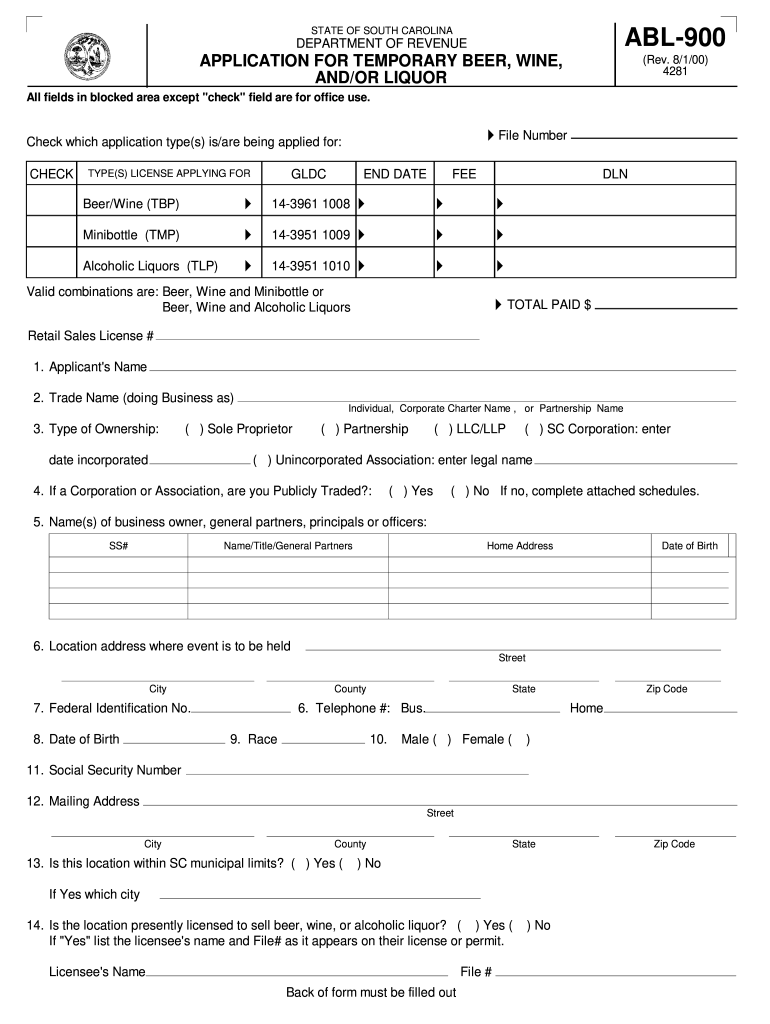 STATE OF SOUTH CAROLINA
DEPARTMENT OF REVENUE
APPLICATION FOR TEMPORARY BEER, WINE, AND/OR LIQUOR

ABL-900
(Rev. 8/1/00)
4281

All fields in blocked area except "check" field are for office use.

Check which application type(s) is/are being applied for:

File Number

| CHECK | TYPE(S) LICENSE APPLYING FOR | GLDC | END DATE | FEE | DLN |
|---|---|---|---|---|---|
| | Beer/Wine (TBP) | 14-3961 1008 | | | |
| | Minibottle (TMP) | 14-3951 1009 | | | |
| | Alcoholic Liquors (TLP) | 14-3951 1010 | | | |

Valid combinations are: Beer, Wine and Minibottle or Beer, Wine and Alcoholic Liquors

TOTAL PAID $

Retail Sales License #

1. Applicant's Name

2. Trade Name (doing Business as)
Individual, Corporate Charter Name , or Partnership Name

3. Type of Ownership: ( ) Sole Proprietor ( ) Partnership ( ) LLC/LLP ( ) SC Corporation: enter

date incorporated ( ) Unincorporated Association: enter legal name

4. If a Corporation or Association, are you Publicly Traded?: ( ) Yes ( ) No If no, complete attached schedules.

5. Name(s) of business owner, general partners, principals or officers:

| SS# | Name/Title/General Partners | Home Address | Date of Birth |
|---|---|---|---|
| | | | |
| | | | |
| | | | |
| | | | |

6. Location address where event is to be held
Street
City County State Zip Code

7. Federal Identification No. 6. Telephone #: Bus. Home

8. Date of Birth 9. Race 10. Male ( ) Female ( )

11. Social Security Number

12. Mailing Address
Street
City County State Zip Code

13. Is this location within SC municipal limits? ( ) Yes ( ) No

If Yes which city

14. Is the location presently licensed to sell beer, wine, or alcoholic liquor? ( ) Yes ( ) No
If "Yes" list the licensee's name and File# as it appears on their license or permit.

Licensee's Name File #

Back of form must be filled out